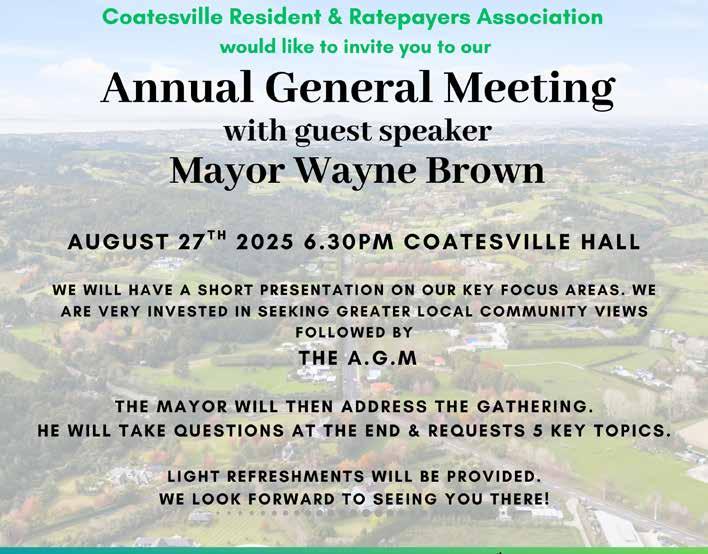 Coatesville Resident & Ratepayers Association
would like to invite you to our

Annual General Meeting
with guest speaker
Mayor Wayne Brown

AUGUST 27$^{TH}$ 2025 6.30PM COATESVILLE HALL

WE WILL HAVE A SHORT PRESENTATION ON OUR KEY FOCUS AREAS. WE ARE VERY INVESTED IN SEEKING GREATER LOCAL COMMUNITY VIEWS
FOLLOWED BY
THE A.G.M

THE MAYOR WILL THEN ADDRESS THE GATHERING.
HE WILL TAKE QUESTIONS AT THE END & REQUESTS 5 KEY TOPICS.

LIGHT REFRESHMENTS WILL BE PROVIDED.
WE LOOK FORWARD TO SEEING YOU THERE!